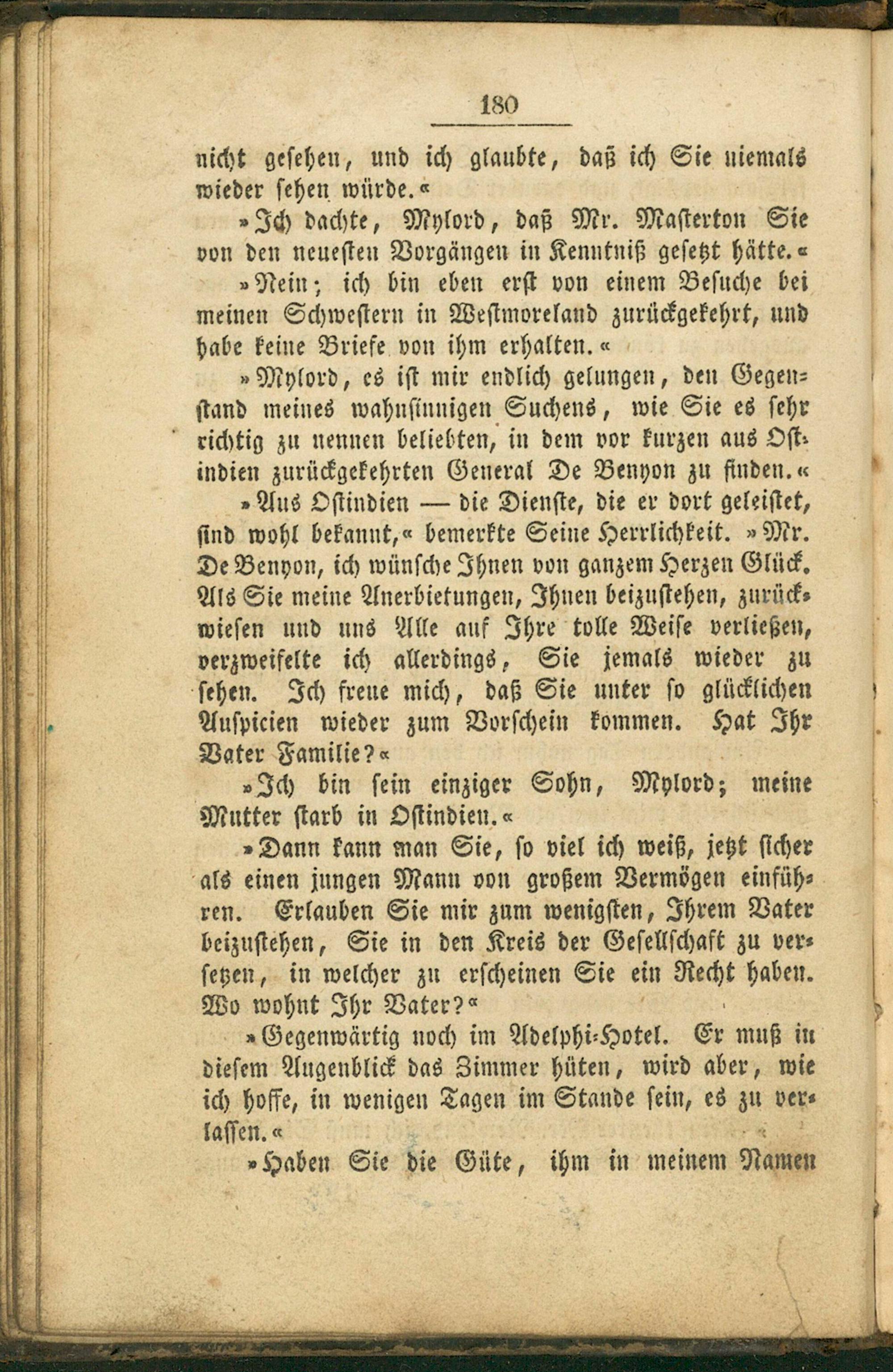 180

nicht gesehen, und ich glaubte, daß ich Sie niemals wieder sehen würde.«

»Ich dachte, Mylord, daß Mr. Masterton Sie von den neuesten Vorgängen in Kenntniß gesetzt hätte.«

»Nein; ich bin eben erst von einem Besuche bei meinen Schwestern in Westmoreland zurückgekehrt, und habe keine Briefe von ihm erhalten.«

»Mylord, es ist mir endlich gelungen, den Gegenstand meines wahnsinnigen Suchens, wie Sie es sehr richtig zu nennen beliebten, in dem vor kurzen aus Ostindien zurückgekehrten General De Benyon zu finden.«

»Aus Ostindien — die Dienste, die er dort geleistet, sind wohl bekannt,« bemerkte Seine Herrlichkeit. »Mr. De Benyon, ich wünsche Ihnen von ganzem Herzen Glück. Als Sie meine Anerbietungen, Ihnen beizustehen, zurückwiesen und uns Alle auf Ihre tolle Weise verließen, verzweifelte ich allerdings, Sie jemals wieder zu sehen. Ich freue mich, daß Sie unter so glücklichen Auspicien wieder zum Vorschein kommen. Hat Ihr Vater Familie?«

»Ich bin sein einziger Sohn, Mylord; meine Mutter starb in Ostindien.«

»Dann kann man Sie, so viel ich weiß, jetzt sicher als einen jungen Mann von großem Vermögen einführen. Erlauben Sie mir zum wenigsten, Ihrem Vater beizustehen, Sie in den Kreis der Gesellschaft zu versetzen, in welcher zu erscheinen Sie ein Recht haben. Wo wohnt Ihr Vater?«

»Gegenwärtig noch im Adelphi-Hotel. Er muß in diesem Augenblick das Zimmer hüten, wird aber, wie ich hoffe, in wenigen Tagen im Stande sein, es zu verlassen.«

»Haben Sie die Güte, ihm in meinem Namen